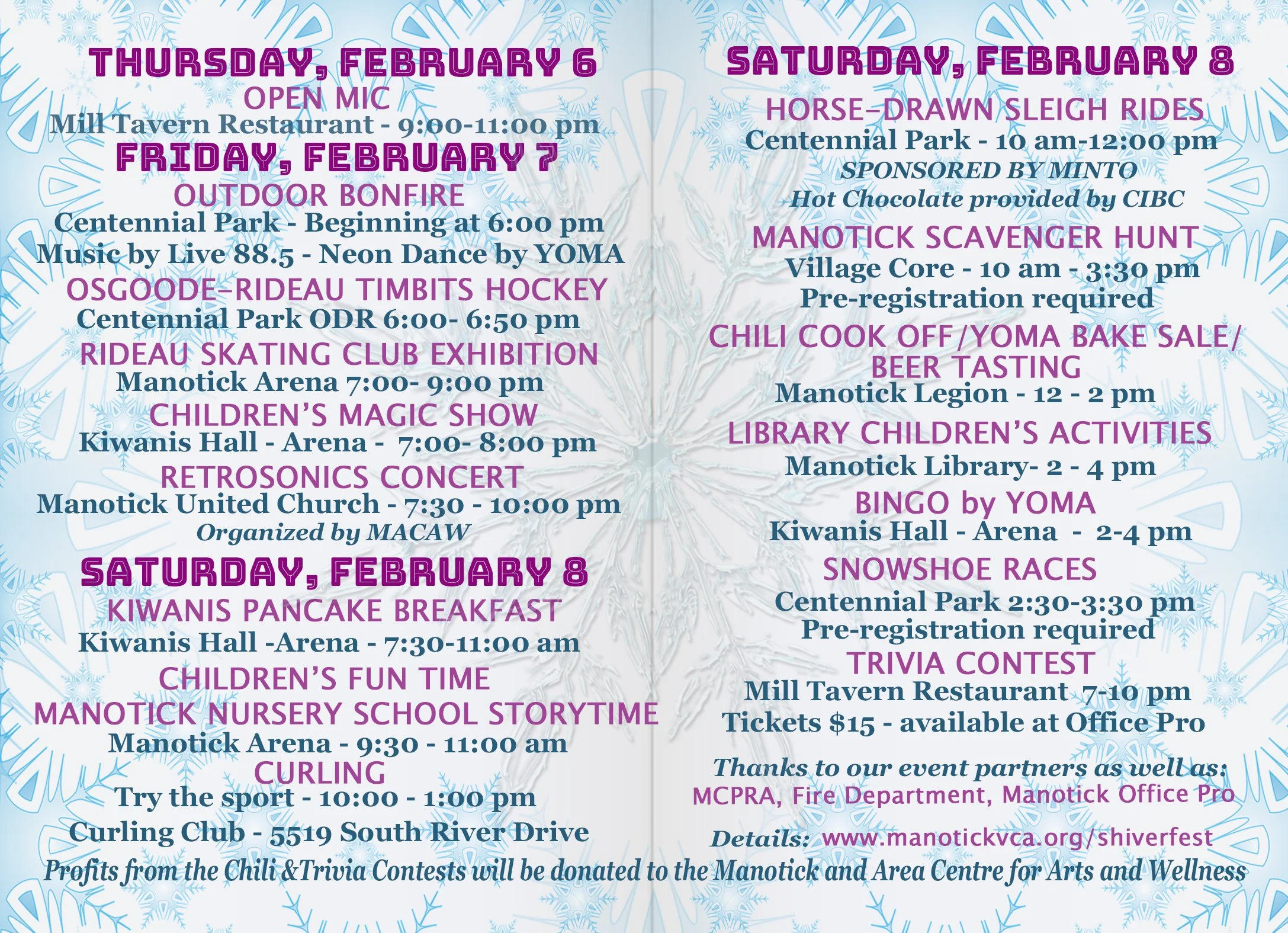 THURSDAY, FEBRUARY 6
OPEN MIC
Mill Tavern Restaurant - 9:00-11:00 pm
FRIDAY, FEBRUARY 7
OUTDOOR BONFIRE
Centennial Park - Beginning at 6:00 pm
Music by Live 88.5 - Neon Dance by YOMA
OSGOODE-RIDEAU TIMBITS HOCKEY
Centennial Park ODR 6:00- 6:50 pm
RIDEAU SKATING CLUB EXHIBITION
Manotick Arena 7:00- 9:00 pm
CHILDREN'S MAGIC SHOW
Kiwanis Hall - Arena - 7:00- 8:00 pm
RETROSONICS CONCERT
Manotick United Church - 7:30 - 10:00 pm
Organized by MACAW
SATURDAY, FEBRUARY 8
KIWANIS PANCAKE BREAKFAST
Kiwanis Hall -Arena - 7:30-11:00 am
CHILDREN'S FUN TIME
MANOTICK NURSERY SCHOOL STORYTIME
Manotick Arena - 9:30 - 11:00 am
CURLING
Try the sport - 10:00 - 1:00 pm
Curling Club - 5519 South River Drive

SATURDAY, FEBRUARY 8
HORSE-DRAWN SLEIGH RIDES
Centennial Park - 10 am-12:00 pm
SPONSORED BY MINTO
Hot Chocolate provided by CIBC
MANOTICK SCAVENGER HUNT
Village Core - 10 am - 3:30 pm
Pre-registration required
CHILI COOK OFF/YOMA BAKE SALE/ BEER TASTING
Manotick Legion - 12 - 2 pm
LIBRARY CHILDREN'S ACTIVITIES
Manotick Library- 2 - 4 pm
BINGO by YOMA
Kiwanis Hall - Arena - 2-4 pm
SNOWSHOE RACES
Centennial Park 2:30-3:30 pm
Pre-registration required
TRIVIA CONTEST
Mill Tavern Restaurant 7-10 pm
Tickets $15 - available at Office Pro
Thanks to our event partners as well as:
MCPRA, Fire Department, Manotick Office Pro
Details: www.manotickvca.org/shiverfest

Profits from the Chili &Trivia Contests will be donated to the Manotick and Area Centre for Arts and Wellness